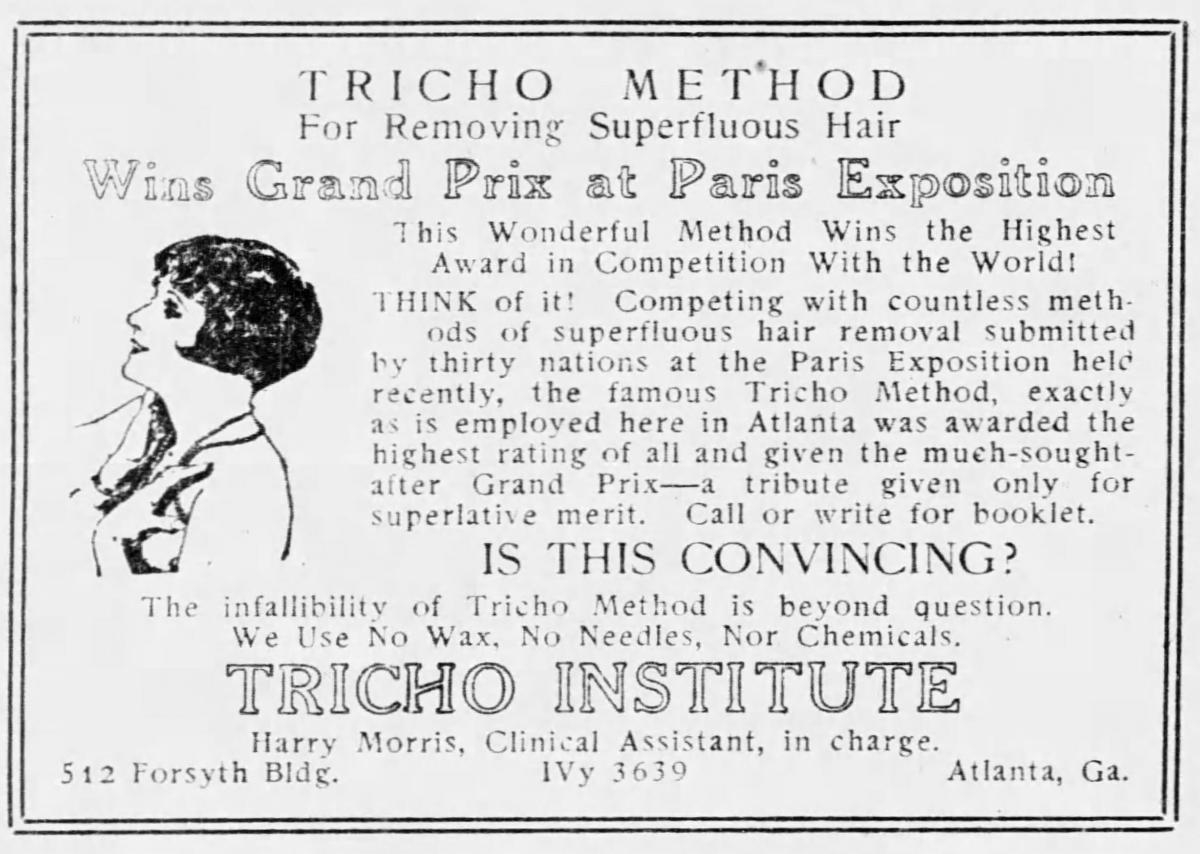 TRICHO METHOD
For Removing Superfluous Hair

Wins Grand Prix at Paris Exposition

This Wonderful Method Wins the Highest Award in Competition With the World!

THINK of it! Competing with countless methods of superfluous hair removal submitted by thirty nations at the Paris Exposition held recently, the famous Tricho Method, exactly as is employed here in Atlanta was awarded the highest rating of all and given the much-sought-after Grand Prix—a tribute given only for superlative merit. Call or write for booklet.

IS THIS CONVINCING?

The infallibility of Tricho Method is beyond question.
We Use No Wax, No Needles, Nor Chemicals.

TRICHO INSTITUTE

Harry Morris, Clinical Assistant, in charge.
512 Forsyth Bldg. IVy 3639 Atlanta, Ga.